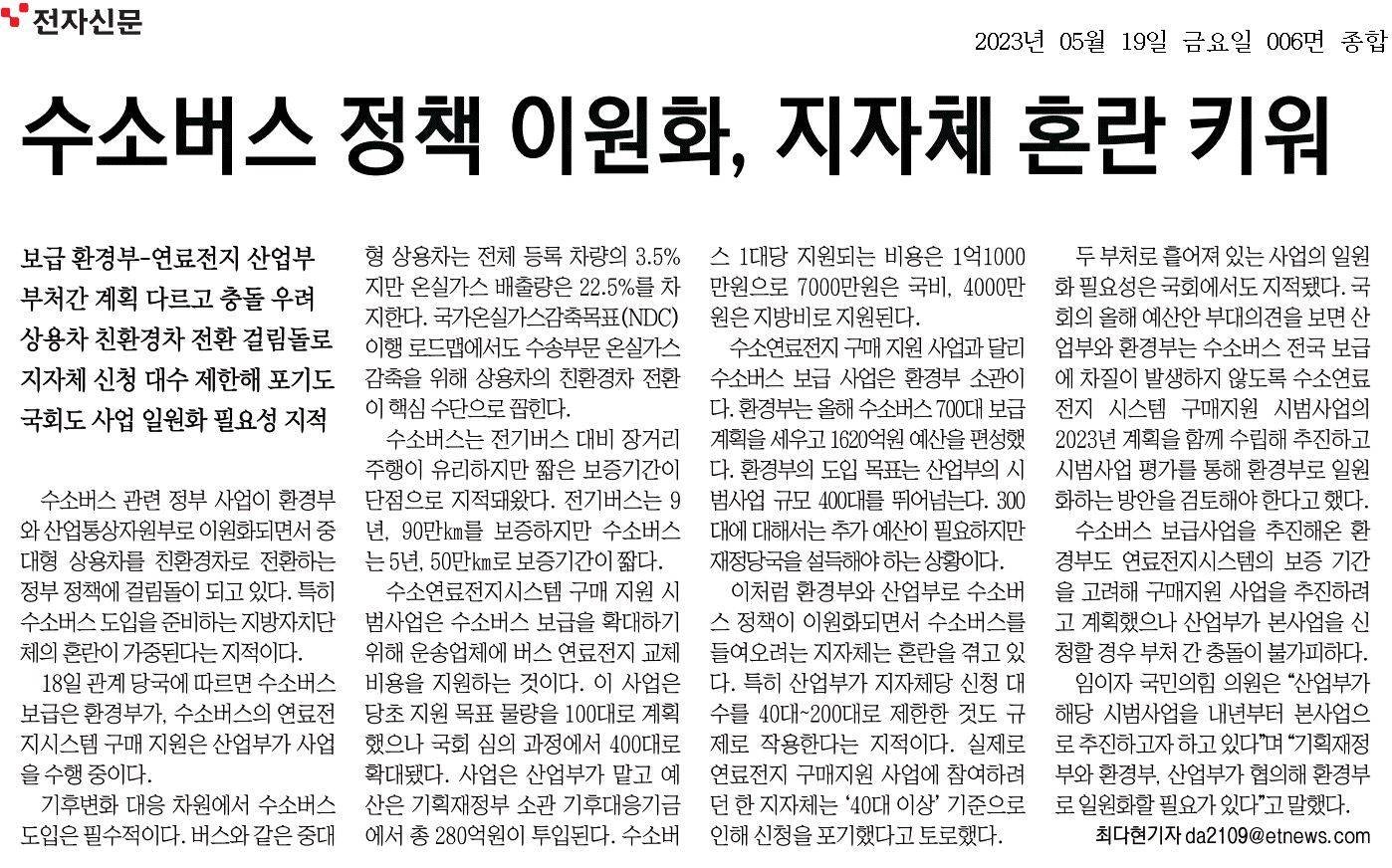 전자신문

2023년 05월 19일 금요일 006면 종합

수소버스 정책 이원화, 지자체 혼란 키워

보급 환경부-연료전지 산업부
부처간 계획 다르고 충돌 우려
상용차 친환경차 전환 걸림돌로
지자체 신청 대수 제한해 포기도
국회도 사업 일원화 필요성 지적

수소버스 관련 정부 사업이 환경부와 산업통상자원부로 이원화되면서 중대형 상용차를 친환경차로 전환하는 정부 정책에 걸림돌이 되고 있다. 특히 수소버스 도입을 준비하는 지방자치단체의 혼란이 가중된다는 지적이다.

18일 관계 당국에 따르면 수소버스 보급은 환경부가, 수소버스의 연료전지시스템 구매 지원은 산업부가 사업을 수행 중이다.

기후변화 대응 차원에서 수소버스 도입은 필수적이다. 버스와 같은 중대형 상용차는 전체 등록 차량의 3.5%지만 온실가스 배출량은 22.5%를 차지한다. 국가온실가스감축목표(NDC) 이행 로드맵에서도 수송부문 온실가스 감축을 위해 상용차의 친환경차 전환이 핵심 수단으로 꼽힌다.

수소버스는 전기버스 대비 장거리 주행이 유리하지만 짧은 보증기간이 단점으로 지적돼왔다. 전기버스는 9년, 90만㎞를 보증하지만 수소버스는 5년, 50만㎞로 보증기간이 짧다.

수소연료전지시스템 구매 지원 시범사업은 수소버스 보급을 확대하기 위해 운송업체에 버스 연료전지 교체 비용을 지원하는 것이다. 이 사업은 당초 지원 목표 물량을 100대로 계획했으나 국회 심의 과정에서 400대로 확대됐다. 사업은 산업부가 맡고 예산은 기획재정부 소관 기후대응기금에서 총 280억원이 투입된다. 수소버스 1대당 지원되는 비용은 1억1000만원으로 7000만원은 국비, 4000만원은 지방비로 지원된다.

수소연료전지 구매 지원 사업과 달리 수소버스 보급 사업은 환경부 소관이다. 환경부는 올해 수소버스 700대 보급 계획을 세우고 1620억원 예산을 편성했다. 환경부의 도입 목표는 산업부의 시범사업 규모 400대를 뛰어넘는다. 300대에 대해서는 추가 예산이 필요하지만 재정당국을 설득해야 하는 상황이다.

이처럼 환경부와 산업부로 수소버스 정책이 이원화되면서 수소버스를 들여오려는 지자체는 혼란을 겪고 있다. 특히 산업부가 지자체당 신청 대수를 40대~200대로 제한한 것도 규제로 작용한다는 지적이다. 실제로 연료전지 구매지원 사업에 참여하려던 한 지자체는 '40대 이상' 기준으로 인해 신청을 포기했다고 토로했다.

두 부처로 흩어져 있는 사업의 일원화 필요성은 국회에서도 지적됐다. 국회의 올해 예산안 부대의견을 보면 산업부와 환경부는 수소버스 전국 보급에 차질이 발생하지 않도록 수소연료전지 시스템 구매지원 시범사업의 2023년 계획을 함께 수립해 추진하고 시범사업 평가를 통해 환경부로 일원화하는 방안을 검토해야 한다고 했다.

수소버스 보급사업을 추진해온 환경부도 연료전지시스템의 보증 기간을 고려해 구매지원 사업을 추진하려고 계획했으나 산업부가 본사업을 신청할 경우 부처 간 충돌이 불가피하다.

임이자 국민의힘 의원은 "산업부가 해당 시범사업을 내년부터 본사업으로 추진하고자 하고 있다"며 "기획재정부와 환경부, 산업부가 협의해 환경부로 일원화할 필요가 있다"고 말했다.

최다현기자 da2109@etnews.com